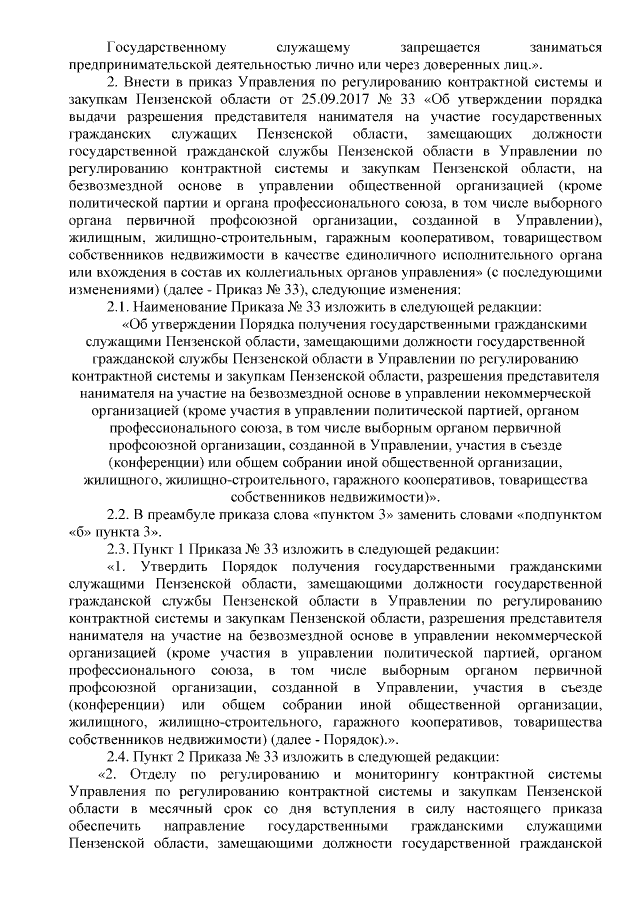 Государственному служащему запрещается заниматься предпринимательской деятельностью лично или через доверенных лиц.».

2. Внести в приказ Управления по регулированию контрактной системы и закупкам Пензенской области от 25.09.2017 № 33 «Об утверждении порядка выдачи разрешения представителя нанимателя на участие государственных гражданских служащих Пензенской области, замещающих должности государственной гражданской службы Пензенской области в Управлении по регулированию контрактной системы и закупкам Пензенской области, на безвозмездной основе в управлении общественной организацией (кроме политической партии и органа профессионального союза, в том числе выборного органа первичной профсоюзной организации, созданной в Управлении), жилищным, жилищно-строительным, гаражным кооперативом, товариществом собственников недвижимости в качестве единоличного исполнительного органа или вхождения в состав их коллегиальных органов управления» (с последующими изменениями) (далее - Приказ № 33), следующие изменения:

2.1. Наименование Приказа № 33 изложить в следующей редакции:

«Об утверждении Порядка получения государственными гражданскими служащими Пензенской области, замещающими должности государственной гражданской службы Пензенской области в Управлении по регулированию контрактной системы и закупкам Пензенской области, разрешения представителя нанимателя на участие на безвозмездной основе в управлении некоммерческой организацией (кроме участия в управлении политической партией, органом профессионального союза, в том числе выборным органом первичной профсоюзной организации, созданной в Управлении, участия в съезде (конференции) или общем собрании иной общественной организации, жилищного, жилищно-строительного, гаражного кооперативов, товарищества собственников недвижимости)».

2.2. В преамбуле приказа слова «пунктом 3» заменить словами «подпунктом «б» пункта 3».

2.3. Пункт 1 Приказа № 33 изложить в следующей редакции:

«1. Утвердить Порядок получения государственными гражданскими служащими Пензенской области, замещающими должности государственной гражданской службы Пензенской области в Управлении по регулированию контрактной системы и закупкам Пензенской области, разрешения представителя нанимателя на участие на безвозмездной основе в управлении некоммерческой организацией (кроме участия в управлении политической партией, органом профессионального союза, в том числе выборным органом первичной профсоюзной организации, созданной в Управлении, участия в съезде (конференции) или общем собрании иной общественной организации, жилищного, жилищно-строительного, гаражного кооперативов, товарищества собственников недвижимости) (далее - Порядок).».

2.4. Пункт 2 Приказа № 33 изложить в следующей редакции:

«2. Отделу по регулированию и мониторингу контрактной системы Управления по регулированию контрактной системы и закупкам Пензенской области в месячный срок со дня вступления в силу настоящего приказа обеспечить направление государственными гражданскими служащими Пензенской области, замещающими должности государственной гражданской